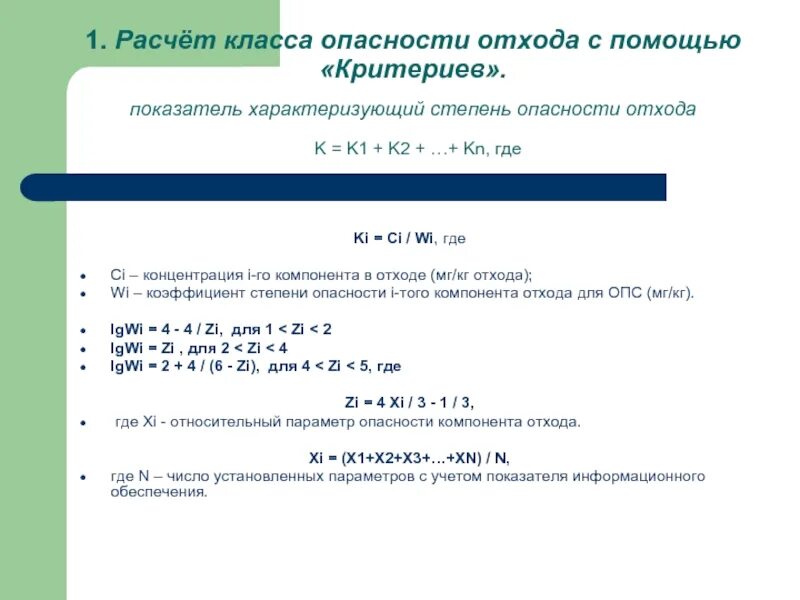 1. Расчёт класса опасности отхода с помощью «Критериев».

показатель характеризующий степень опасности отхода

K = K1 + K2 + …+ Kn, где

Ki = Ci / Wi, где

- Ci – концентрация i-го компонента в отходе (мг/кг отхода);
- Wi – коэффициент степени опасности i-того компонента отхода для ОПС (мг/кг).

- lgWi = 4 - 4 / Zi, для 1 < Zi < 2
- lgWi = Zi , для 2 < Zi < 4
- lgWi = 2 + 4 / (6 - Zi), для 4 < Zi < 5, где

Zi = 4 Xi / 3 - 1 / 3,

- где Xi - относительный параметр опасности компонента отхода.

Xi = (X1+X2+X3+…+XN) / N,

- где N – число установленных параметров с учетом показателя информационного обеспечения.